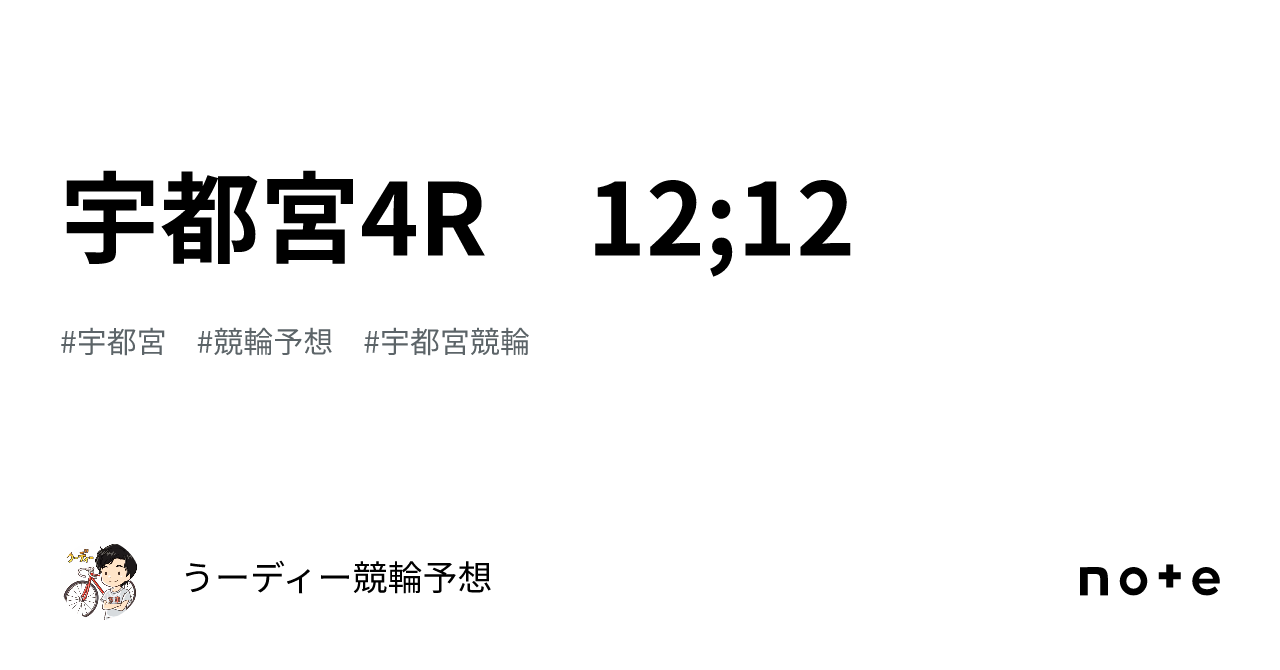 宇都宮4R　12;12

#宇都宮　#競輪予想　#宇都宮競輪

うーディー競輪予想

note